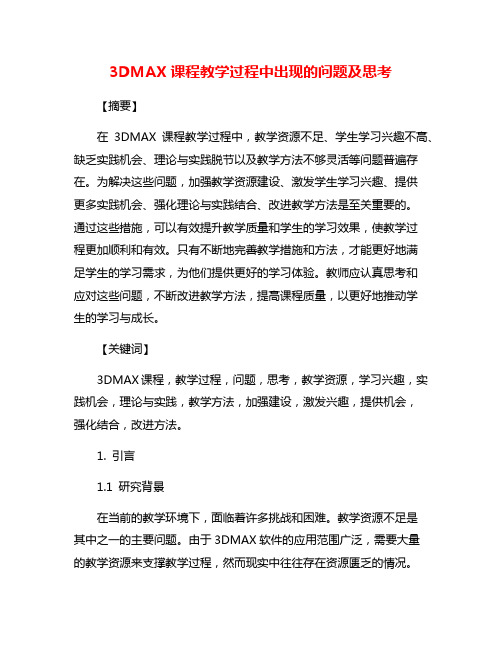 3DMAX 课程教学过程中出现的问题及思考

【摘要】

在 3DMAX 课程教学过程中，教学资源不足、学生学习兴趣不高、缺乏实践机会、理论与实践脱节以及教学方法不够灵活等问题普遍存在。为解决这些问题，加强教学资源建设、激发学生学习兴趣、提供更多实践机会、强化理论与实践结合、改进教学方法是至关重要的。通过这些措施，可以有效提升教学质量和学生的学习效果，使教学过程更加顺利和有效。只有不断地完善教学措施和方法，才能更好地满足学生的学习需求，为他们提供更好的学习体验。教师应认真思考和应对这些问题，不断改进教学方法，提高课程质量，以更好地推动学生的学习与成长。

【关键词】

3DMAX 课程，教学过程，问题，思考，教学资源，学习兴趣，实践机会，理论与实践，教学方法，加强建设，激发兴趣，提供机会，强化结合，改进方法。

1. 引言

1.1 研究背景

在当前的教学环境下，面临着许多挑战和困难。教学资源不足是其中之一的主要问题。由于 3DMAX 软件的应用范围广泛，需要大量的教学资源来支撑教学过程，然而现实中往往存在资源匮乏的情况。